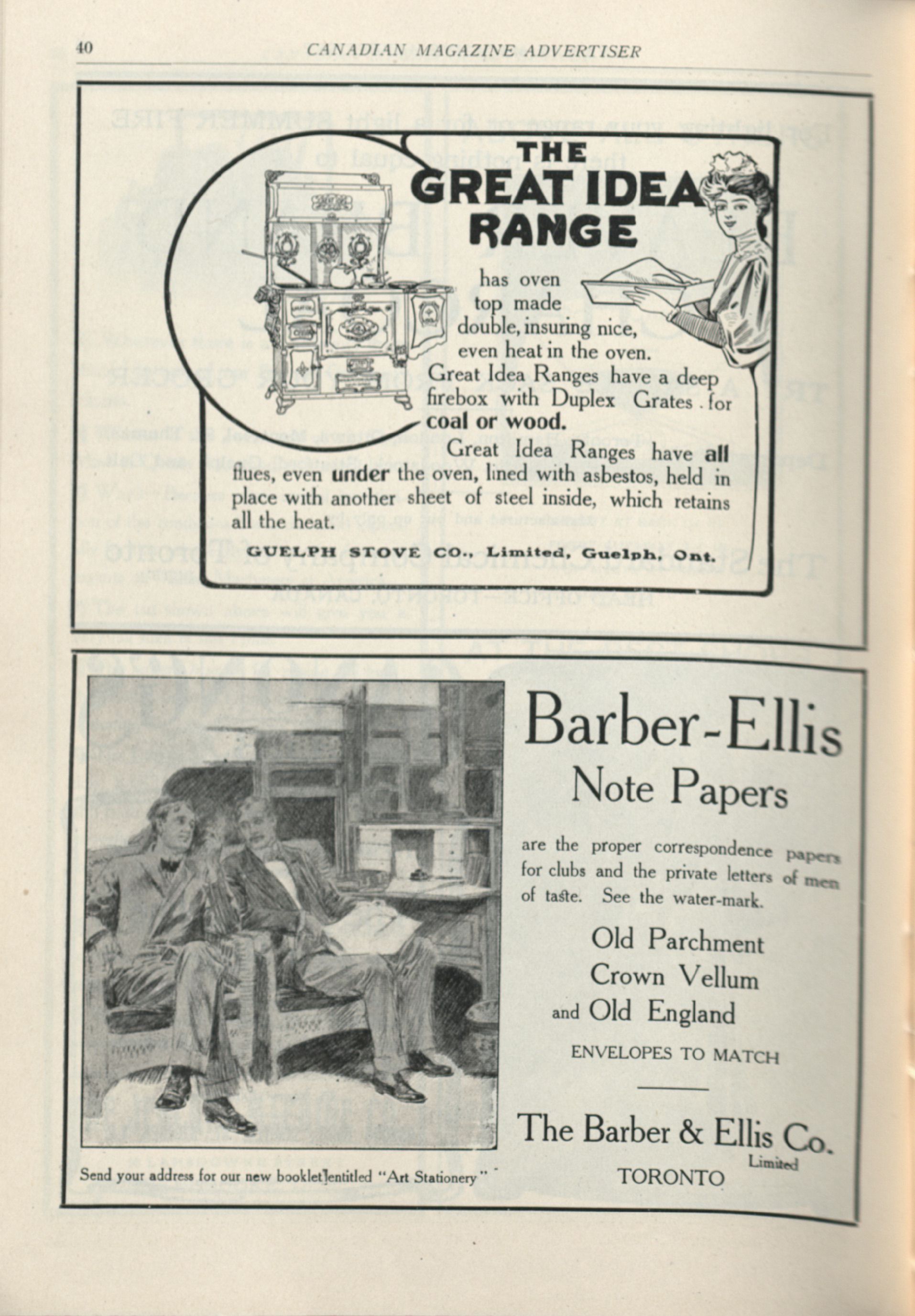 40 CANADIAN MAGAZINE ADVERTISER

THE
GREAT IDEA
RANGE

has oven top made double, insuring nice, even heat in the oven. Great Idea Ranges have a deep firebox with Duplex Grates for coal or wood.

Great Idea Ranges have all flues, even under the oven, lined with asbestos, held in place with another sheet of steel inside, which retains all the heat.

GUELPH STOVE CO., Limited, Guelph, Ont.

Barber-Ellis
Note Papers

are the proper correspondence papers for clubs and the private letters of men of taste. See the water-mark.

Old Parchment
Crown Vellum
and Old England

ENVELOPES TO MATCH

The Barber & Ellis Co.
Limited
TORONTO

Send your address for our new booklet entitled "Art Stationery"